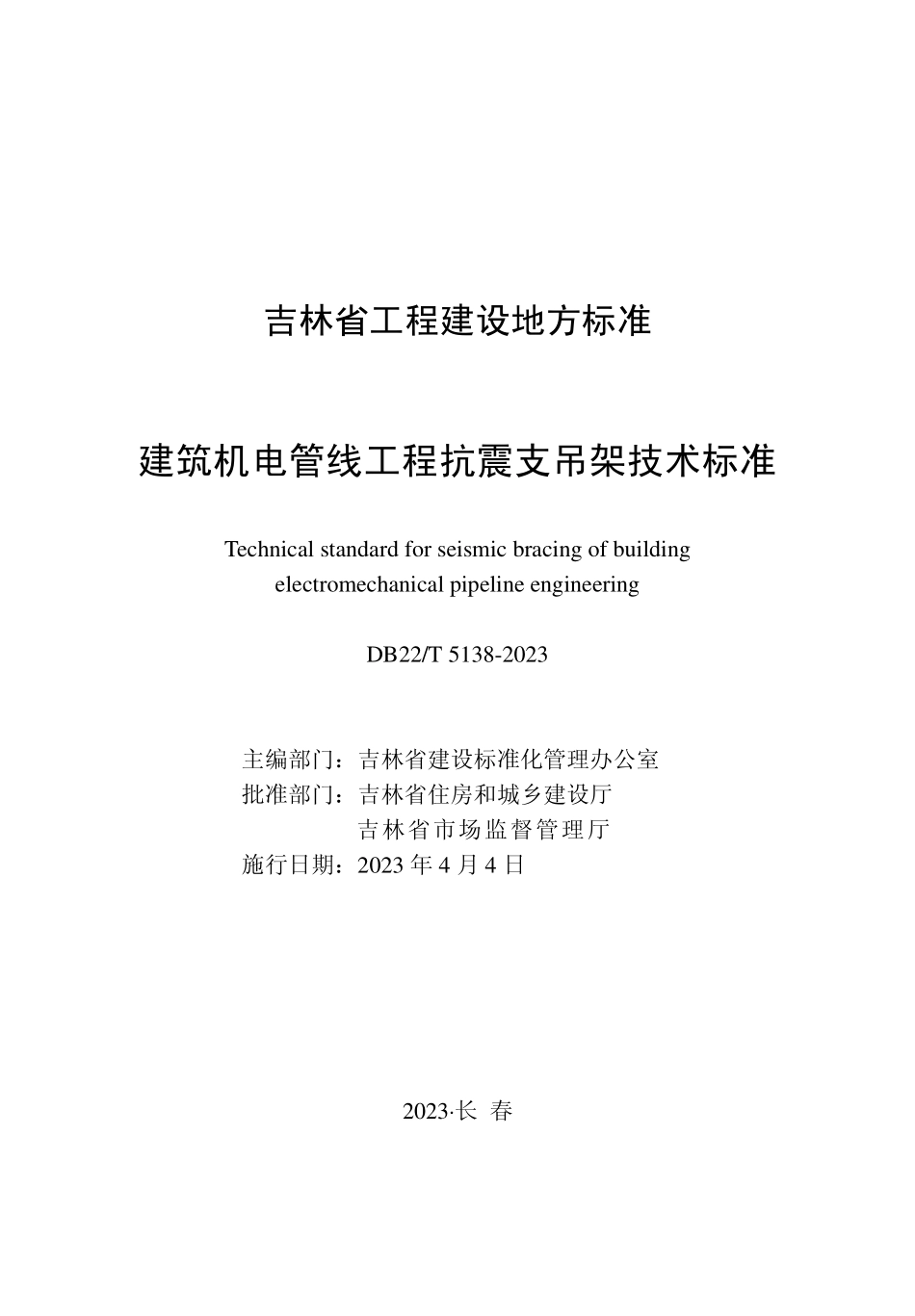 吉林省工程建设地方标准

建筑机电管线工程抗震支吊架技术标准

Technical standard for seismic bracing of building electromechanical pipeline engineering

DB22/T 5138-2023

主编部门：吉林省建设标准化管理办公室
批准部门：吉林省住房和城乡建设厅
吉林省市场监督管理厅
施行日期：2023 年 4 月 4 日

2023·长 春